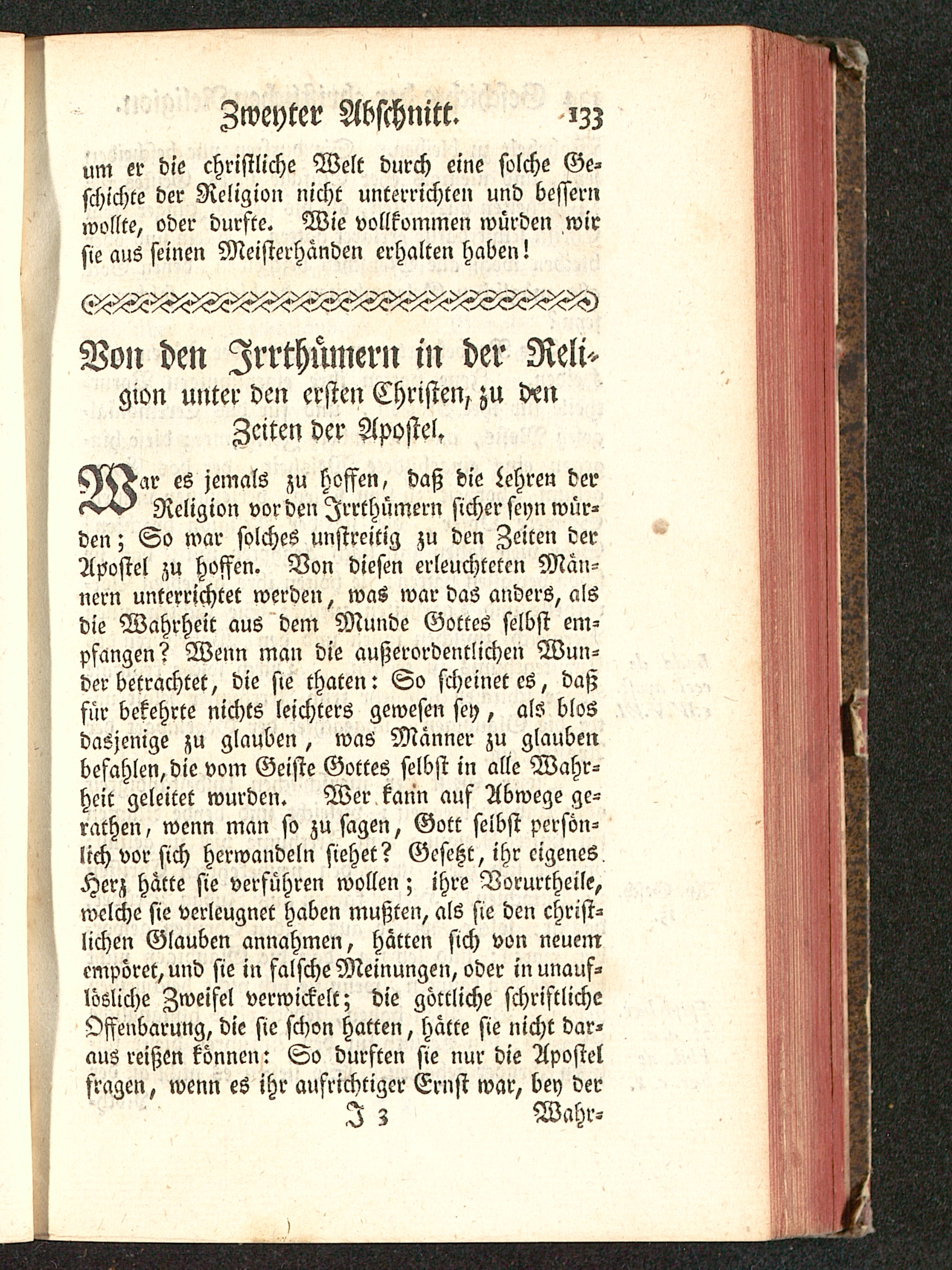 Zweyter Abschnitt. 133

um er die christliche Welt durch eine solche Geschichte der Religion nicht unterrichten und bessern wollte, oder durfte. Wie vollkommen würden wir sie aus seinen Meisterhänden erhalten haben!

Von den Irrthümern in der Religion unter den ersten Christen, zu den Zeiten der Apostel.

War es jemals zu hoffen, daß die Lehren der Religion vor den Irrthümern sicher seyn würden; So war solches unstreitig zu den Zeiten der Apostel zu hoffen. Von diesen erleuchteten Männern unterrichtet werden, was war das anders, als die Wahrheit aus dem Munde Gottes selbst empfangen? Wenn man die außerordentlichen Wunder betrachtet, die sie thaten: So scheinet es, daß für bekehrte nichts leichters gewesen sey, als blos dasjenige zu glauben, was Männer zu glauben befahlen, die vom Geiste Gottes selbst in alle Wahrheit geleitet wurden. Wer kann auf Abwege gerathen, wenn man so zu sagen, Gott selbst persönlich vor sich herwandeln siehet? Gesetzt, ihr eigenes Herz hätte sie verführen wollen; ihre Vorurtheile, welche sie verleugnet haben mußten, als sie den christlichen Glauben annahmen, hätten sich von neuem empöret, und sie in falsche Meinungen, oder in unauflösliche Zweifel verwickelt; die göttliche schriftliche Offenbarung, die sie schon hatten, hätte sie nicht daraus reißen können: So durften sie nur die Apostel fragen, wenn es ihr aufrichtiger Ernst war, bey der

J 3 Wahr=